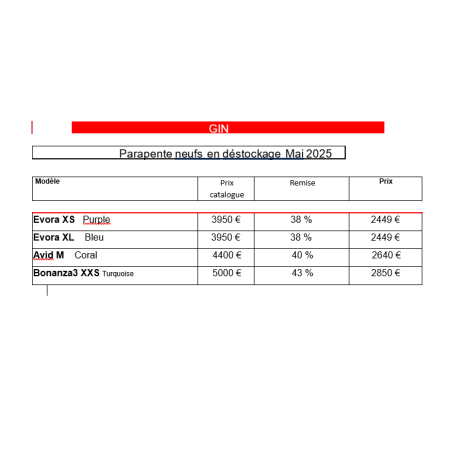 GIN

Parapente neufs en déstockage Mai 2025

| Modèle | Prix catalogue | Remise | Prix |
|---|---|---|---|
| Evora XS Purple | 3950 € | 38 % | 2449 € |
| Evora XL Bleu | 3950 € | 38 % | 2449 € |
| Avid M Coral | 4400 € | 40 % | 2640 € |
| Bonanza3 XXS Turquoise | 5000 € | 43 % | 2850 € |